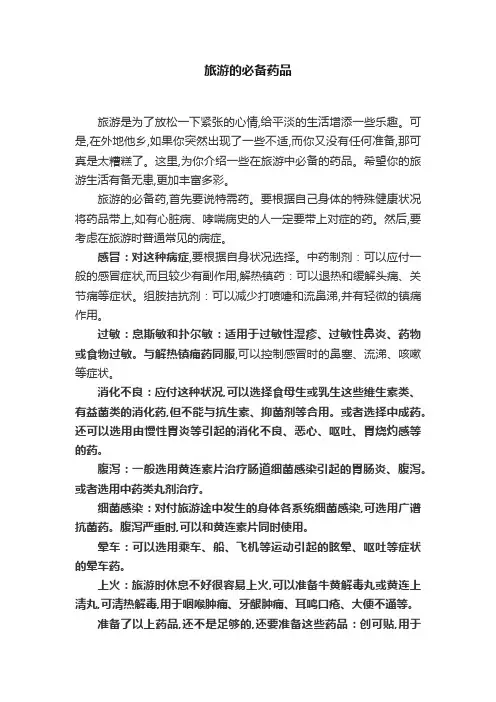 旅游的必备药品

旅游是为了放松一下紧张的心情,给平淡的生活增添一些乐趣。可是,在外地他乡,如果你突然出现了一些不适,而你又没有任何准备,那可真是太糟糕了。这里,为你介绍一些在旅游中必备的药品。希望你的旅游生活有备无患,更加丰富多彩。

旅游的必备药,首先要说特需药。要根据自己身体的特殊健康状况将药品带上,如有心脏病、哮喘病史的人一定要带上对症的药。然后,要考虑在旅游时普通常见的病症。

感冒：对这种病症,要根据自身状况选择。中药制剂：可以应付一般的感冒症状,而且较少有副作用,解热镇药：可以退热和缓解头痛、关节痛等症状。组胺拮抗剂：可以减少打喷嚏和流鼻涕,并有轻微的镇痛作用。

过敏：息斯敏和扑尔敏：适用于过敏性湿疹、过敏性鼻炎、药物或食物过敏。与解热镇痛药同服,可以控制感冒时的鼻塞、流涕、咳嗽等症状。

消化不良：应付这种状况,可以选择食母生或乳生这些维生素类、有益菌类的消化药,但不能与抗生素、抑菌剂等合用。或者选择中成药。还可以选用由慢性胃炎等引起的消化不良、恶心、呕吐、胃烧灼感等的药。

腹泻：一般选用黄连素片治疗肠道细菌感染引起的胃肠炎、腹泻。或者选用中药类丸剂治疗。

细菌感染：对付旅游途中发生的身体各系统细菌感染,可选用广谱抗菌药。腹泻严重时,可以和黄连素片同时使用。

晕车：可以选用乘车、船、飞机等运动引起的眩晕、呕吐等症状的晕车药。

上火：旅游时休息不好很容易上火,可以准备牛黄解毒丸或黄连上清丸,可清热解毒,用于咽喉肿痛、牙龈肿痛、耳鸣口疮、大便不通等。

准备了以上药品,还不是足够的,还要准备这些药品：创可贴,用于